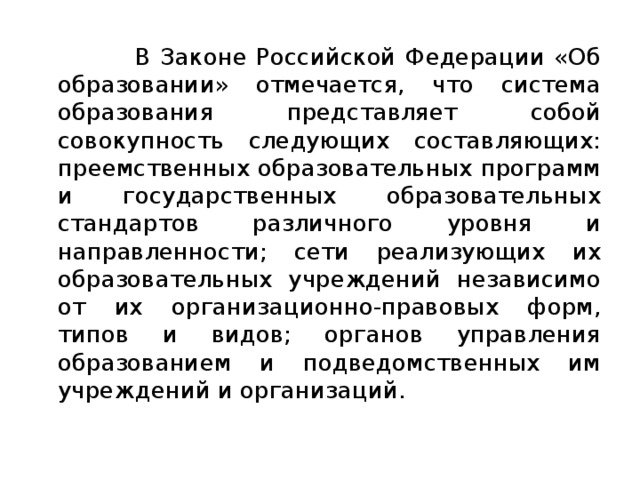 В Законе Российской Федерации «Об образовании» отмечается, что система образования представляет собой совокупность следующих составляющих: преемственных образовательных программ и государственных образовательных стандартов различного уровня и направленности; сети реализующих их образовательных учреждений независимо от их организационно-правовых форм, типов и видов; органов управления образованием и подведомственных им учреждений и организаций.